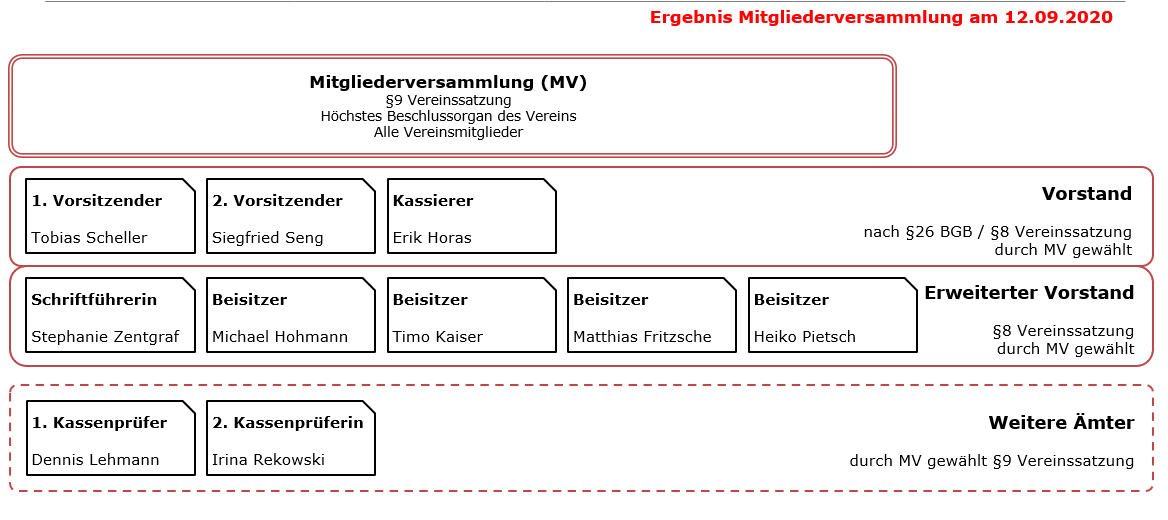 Ergebnis Mitgliederversammlung am 12.09.2020

Mitgliederversammlung (MV)
§9 Vereinssatzung
Höchstes Beschlussorgan des Vereins
Alle Vereinsmitglieder

1. Vorsitzender
Tobias Scheller

2. Vorsitzender
Siegfried Seng

Kassierer
Erik Horas

Vorstand
nach §26 BGB / §8 Vereinssatzung
durch MV gewählt

Schriftführerin
Stephanie Zentgraf

Beisitzer
Michael Hohmann

Beisitzer
Timo Kaiser

Beisitzer
Matthias Fritzsche

Beisitzer
Heiko Pietsch

Erweiterter Vorstand
§8 Vereinssatzung
durch MV gewählt

1. Kassenprüfer
Dennis Lehmann

2. Kassenprüferin
Irina Rekowski

Weitere Ämter
durch MV gewählt §9 Vereinssatzung